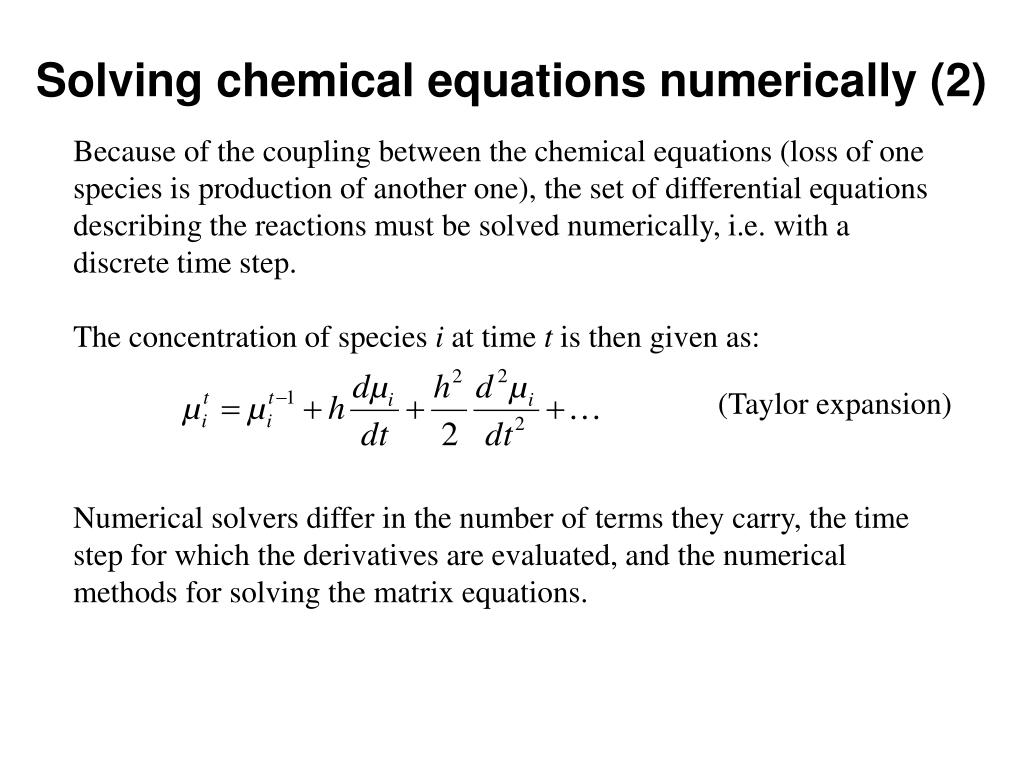 Solving chemical equations numerically (2)

Because of the coupling between the chemical equations (loss of one species is production of another one), the set of differential equations describing the reactions must be solved numerically, i.e. with a discrete time step.

The concentration of species $i$ at time $t$ is then given as:

$\mu_i^t = \mu_i^{t-1} + h\frac{d\mu_i}{dt} + \frac{h^2}{2}\frac{d^2\mu_i}{dt^2} + \dots$ (Taylor expansion)

Numerical solvers differ in the number of terms they carry, the time step for which the derivatives are evaluated, and the numerical methods for solving the matrix equations.